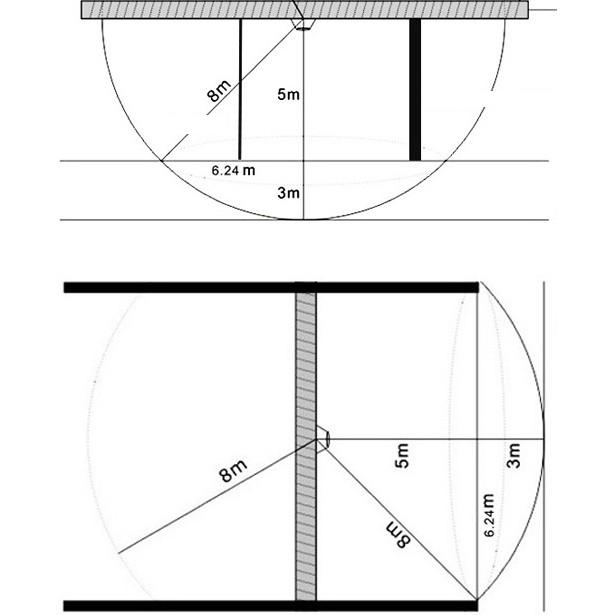 8m
5m
6.24 m
3m
8m
5m
3m
8m
6.24m